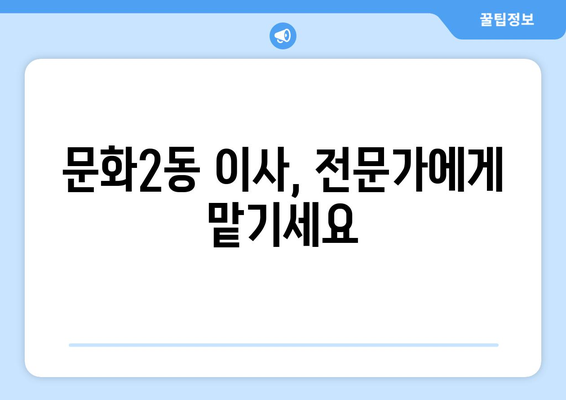 꿀팁정보

문화2동 이사, 전문가에게 맡기세요